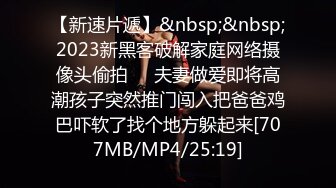 【新速片遞】&nbsp;&nbsp;2023新黑客破解家庭网络摄像头偷拍　　夫妻做爱即将高潮孩子突然推门闯入把爸爸鸡巴吓软了找个地方躲起来[707MB/MP4/25:19]